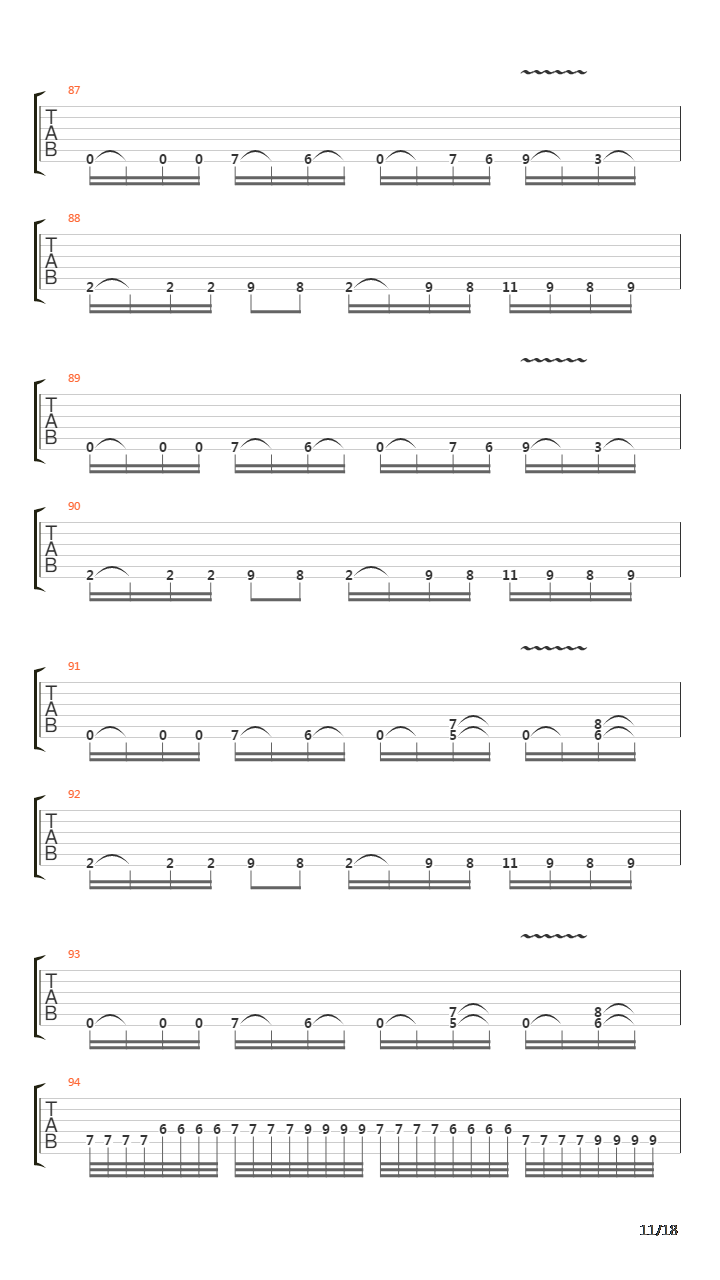 87
T
A
B
0 0 0 7 6 0 7 6 9 3

88
T
A
B
2 2 2 9 8 2 9 8 11 9 8 9

89
T
A
B
0 0 0 7 6 0 7 6 9 3

90
T
A
B
2 2 2 9 8 2 9 8 11 9 8 9

91
T
A
B
0 0 0 7 6 0 7 5 0 8 6

92
T
A
B
2 2 2 9 8 2 9 8 11 9 8 9

93
T
A
B
0 0 0 7 6 0 7 5 0 8 6

94
T
A
B
7 7 7 7 6 6 6 6 7 7 7 7 9 9 9 9 7 7 7 7 6 6 6 6 7 7 7 7 9 9 9 9

11/18